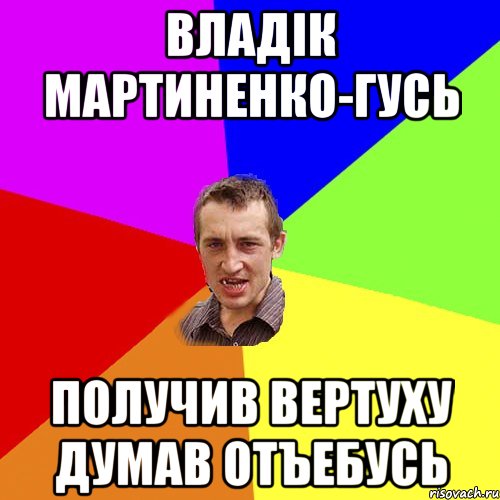 ВЛАДІК МАРТИНЕНКО-ГУСЬ

ПОЛУЧИВ ВЕРТУХУ ДУМАВ ОТЪЕБУСЬ

risovach.ru